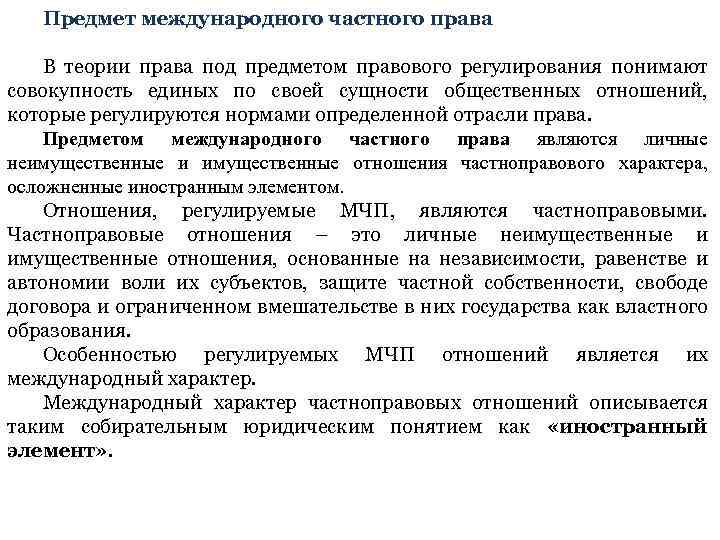 Предмет международного частного права

В теории права под предметом правового регулирования понимают совокупность единых по своей сущности общественных отношений, которые регулируются нормами определенной отрасли права.

Предметом международного частного права являются личные неимущественные и имущественные отношения частноправового характера, осложненные иностранным элементом.

Отношения, регулируемые МЧП, являются частноправовыми. Частноправовые отношения – это личные неимущественные и имущественные отношения, основанные на независимости, равенстве и автономии воли их субъектов, защите частной собственности, свободе договора и ограниченном вмешательстве в них государства как властного образования.

Особенностью регулируемых МЧП отношений является их международный характер.

Международный характер частноправовых отношений описывается таким собирательным юридическим понятием как «иностранный элемент».